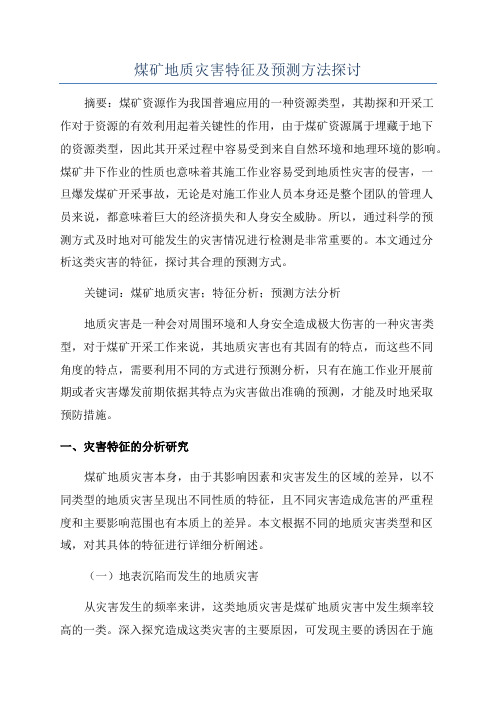 煤矿地质灾害特征及预测方法探讨

摘要：煤矿资源作为我国普遍应用的一种资源类型，其勘探和开采工作对于资源的有效利用起着关键性的作用，由于煤矿资源属于埋藏于地下的资源类型，因此其开采过程中容易受到来自自然环境和地理环境的影响。煤矿井下作业的性质也意味着其施工作业容易受到地质性灾害的侵害，一旦爆发煤矿开采事故，无论是对施工作业人员本身还是整个团队的管理人员来说，都意味着巨大的经济损失和人身安全威胁。所以，通过科学的预测方式及时地对可能发生的灾害情况进行检测是非常重要的。本文通过分析这类灾害的特征，探讨其合理的预测方式。

关键词：煤矿地质灾害；特征分析；预测方法分析

地质灾害是一种会对周围环境和人身安全造成极大伤害的一种灾害类型，对于煤矿开采工作来说，其地质灾害也有其固有的特点，而这些不同角度的特点，需要利用不同的方式进行预测分析，只有在施工作业开展前期或者灾害爆发前期依据其特点为灾害做出准确的预测，才能及时地采取预防措施。

一、灾害特征的分析研究

煤矿地质灾害本身，由于其影响因素和灾害发生的区域的差异，以不同类型的地质灾害呈现出不同性质的特征，且不同灾害造成危害的严重程度和主要影响范围也有本质上的差异。本文根据不同的地质灾害类型和区域，对其具体的特征进行详细分析阐述。

（一）地表沉陷而发生的地质灾害

从灾害发生的频率来讲，这类地质灾害是煤矿地质灾害中发生频率较高的一类。深入探究造成这类灾害的主要原因，可发现主要的诱因在于施